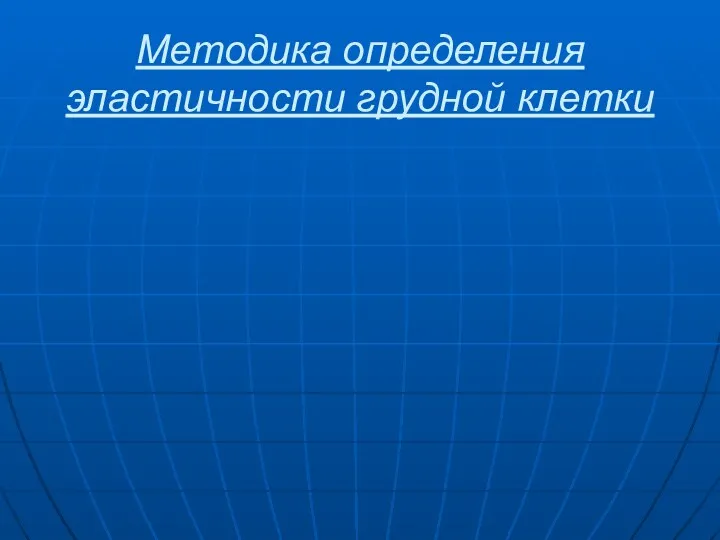 Методика определения эластичности грудной клетки